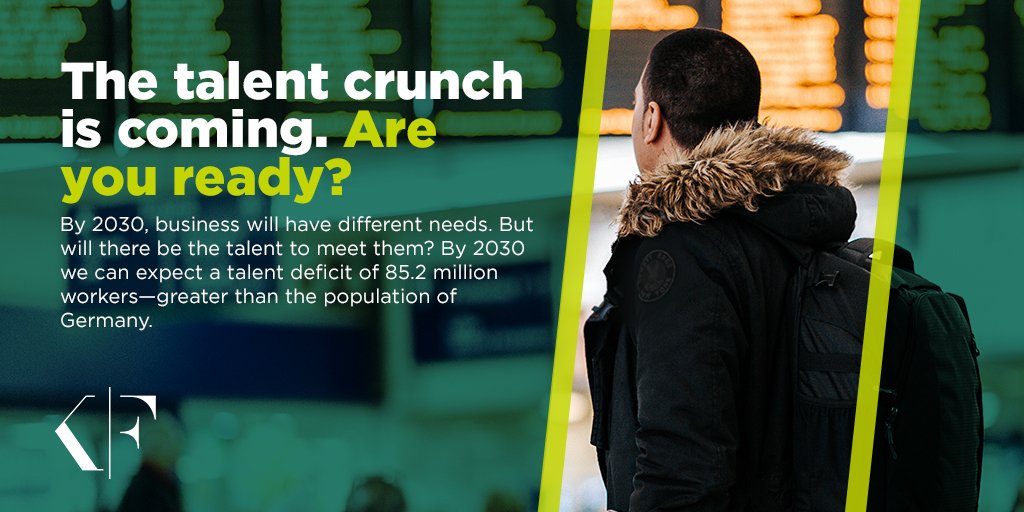 The talent crunch is coming. Are you ready?

By 2030, business will have different needs. But will there be the talent to meet them? By 2030 we can expect a talent deficit of 85.2 million workers—greater than the population of Germany.

KF